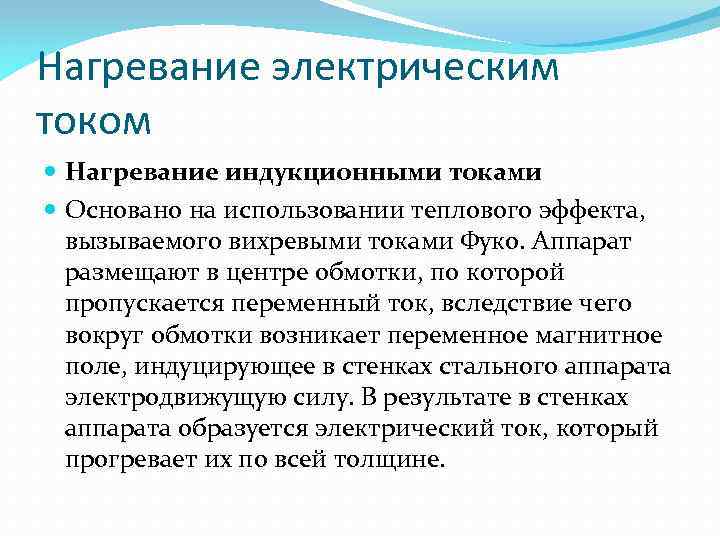 Нагревание электрическим током

Нагревание индукционными токами

Основано на использовании теплового эффекта, вызываемого вихревыми токами Фуко. Аппарат размещают в центре обмотки, по которой пропускается переменный ток, вследствие чего вокруг обмотки возникает переменное магнитное поле, индуцирующее в стенках стального аппарата электродвижущую силу. В результате в стенках аппарата образуется электрический ток, который прогревает их по всей толщине.